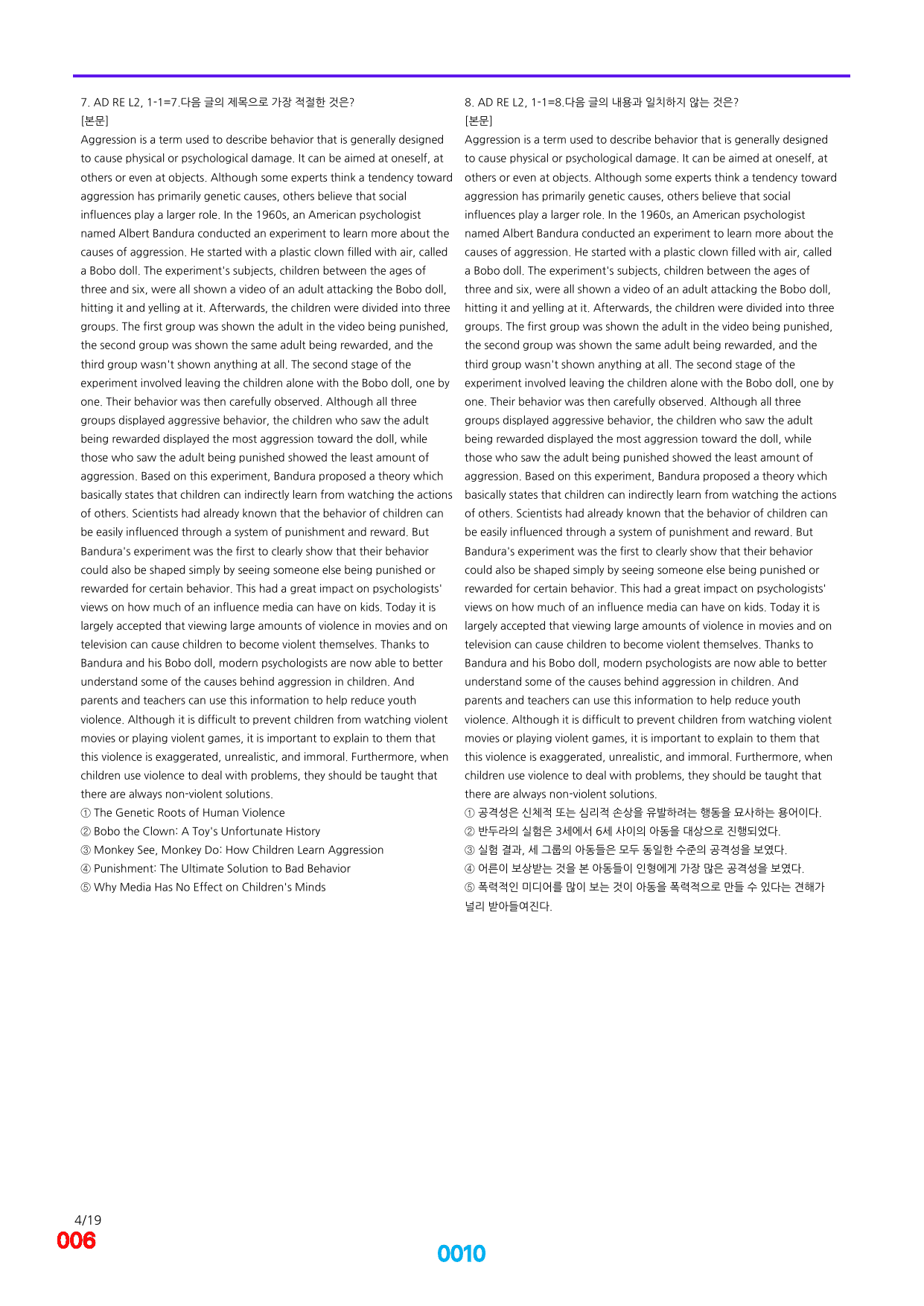 7. AD RE L2, 1-1=7.다음 글의 제목으로 가장 적절한 것은?
[본문]
Aggression is a term used to describe behavior that is generally designed to cause physical or psychological damage. It can be aimed at oneself, at others or even at objects. Although some experts think a tendency toward aggression has primarily genetic causes, others believe that social influences play a larger role. In the 1960s, an American psychologist named Albert Bandura conducted an experiment to learn more about the causes of aggression. He started with a plastic clown filled with air, called a Bobo doll. The experiment's subjects, children between the ages of three and six, were all shown a video of an adult attacking the Bobo doll, hitting it and yelling at it. Afterwards, the children were divided into three groups. The first group was shown the adult in the video being punished, the second group was shown the same adult being rewarded, and the third group wasn't shown anything at all. The second stage of the experiment involved leaving the children alone with the Bobo doll, one by one. Their behavior was then carefully observed. Although all three groups displayed aggressive behavior, the children who saw the adult being rewarded displayed the most aggression toward the doll, while those who saw the adult being punished showed the least amount of aggression. Based on this experiment, Bandura proposed a theory which basically states that children can indirectly learn from watching the actions of others. Scientists had already known that the behavior of children can be easily influenced through a system of punishment and reward. But Bandura's experiment was the first to clearly show that their behavior could also be shaped simply by seeing someone else being punished or rewarded for certain behavior. This had a great impact on psychologists' views on how much of an influence media can have on kids. Today it is largely accepted that viewing large amounts of violence in movies and on television can cause children to become violent themselves. Thanks to Bandura and his Bobo doll, modern psychologists are now able to better understand some of the causes behind aggression in children. And parents and teachers can use this information to help reduce youth violence. Although it is difficult to prevent children from watching violent movies or playing violent games, it is important to explain to them that this violence is exaggerated, unrealistic, and immoral. Furthermore, when children use violence to deal with problems, they should be taught that there are always non-violent solutions.
① The Genetic Roots of Human Violence
② Bobo the Clown: A Toy's Unfortunate History
③ Monkey See, Monkey Do: How Children Learn Aggression
④ Punishment: The Ultimate Solution to Bad Behavior
⑤ Why Media Has No Effect on Children's Minds

8. AD RE L2, 1-1=8.다음 글의 내용과 일치하지 않는 것은?
[본문]
Aggression is a term used to describe behavior that is generally designed to cause physical or psychological damage. It can be aimed at oneself, at others or even at objects. Although some experts think a tendency toward aggression has primarily genetic causes, others believe that social influences play a larger role. In the 1960s, an American psychologist named Albert Bandura conducted an experiment to learn more about the causes of aggression. He started with a plastic clown filled with air, called a Bobo doll. The experiment's subjects, children between the ages of three and six, were all shown a video of an adult attacking the Bobo doll, hitting it and yelling at it. Afterwards, the children were divided into three groups. The first group was shown the adult in the video being punished, the second group was shown the same adult being rewarded, and the third group wasn't shown anything at all. The second stage of the experiment involved leaving the children alone with the Bobo doll, one by one. Their behavior was then carefully observed. Although all three groups displayed aggressive behavior, the children who saw the adult being rewarded displayed the most aggression toward the doll, while those who saw the adult being punished showed the least amount of aggression. Based on this experiment, Bandura proposed a theory which basically states that children can indirectly learn from watching the actions of others. Scientists had already known that the behavior of children can be easily influenced through a system of punishment and reward. But Bandura's experiment was the first to clearly show that their behavior could also be shaped simply by seeing someone else being punished or rewarded for certain behavior. This had a great impact on psychologists' views on how much of an influence media can have on kids. Today it is largely accepted that viewing large amounts of violence in movies and on television can cause children to become violent themselves. Thanks to Bandura and his Bobo doll, modern psychologists are now able to better understand some of the causes behind aggression in children. And parents and teachers can use this information to help reduce youth violence. Although it is difficult to prevent children from watching violent movies or playing violent games, it is important to explain to them that this violence is exaggerated, unrealistic, and immoral. Furthermore, when children use violence to deal with problems, they should be taught that there are always non-violent solutions.
① 공격성은 신체적 또는 심리적 손상을 유발하려는 행동을 묘사하는 용어이다.
② 반두라의 실험은 3세에서 6세 사이의 아동을 대상으로 진행되었다.
③ 실험 결과, 세 그룹의 아동들은 모두 동일한 수준의 공격성을 보였다.
④ 어른이 보상받는 것을 본 아동들이 인형에게 가장 많은 공격성을 보였다.
⑤ 폭력적인 미디어를 많이 보는 것이 아동을 폭력적으로 만들 수 있다는 견해가 널리 받아들여진다.

4/19
006

0010